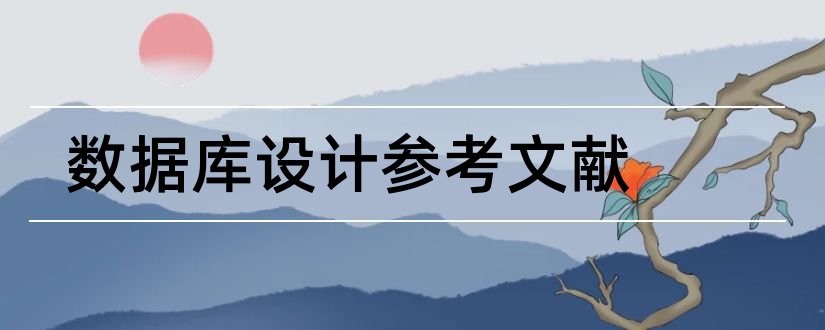 数据库设计参考文献